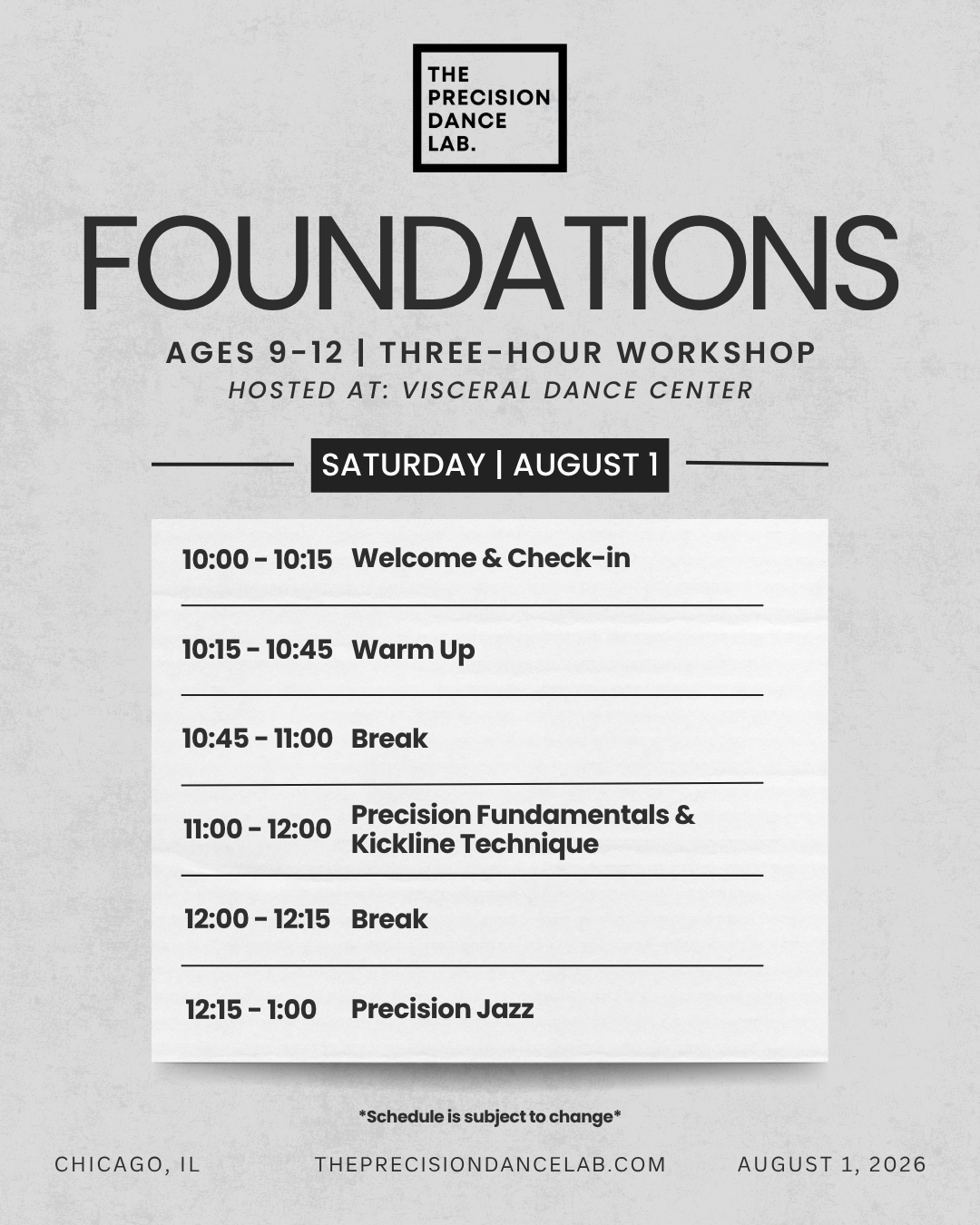 THE
PRECISION
DANCE
LAB.

FOUNDATIONS

AGES 9-12 | THREE-HOUR WORKSHOP
HOSTED AT: VISCERAL DANCE CENTER

SATURDAY | AUGUST 1

10:00 - 10:15 Welcome & Check-in

10:15 - 10:45 Warm Up

10:45 - 11:00 Break

11:00 - 12:00 Precision Fundamentals & Kickline Technique

12:00 - 12:15 Break

12:15 - 1:00 Precision Jazz

*Schedule is subject to change*

CHICAGO, IL THEPRECISIONDANCELAB.COM AUGUST 1, 2026